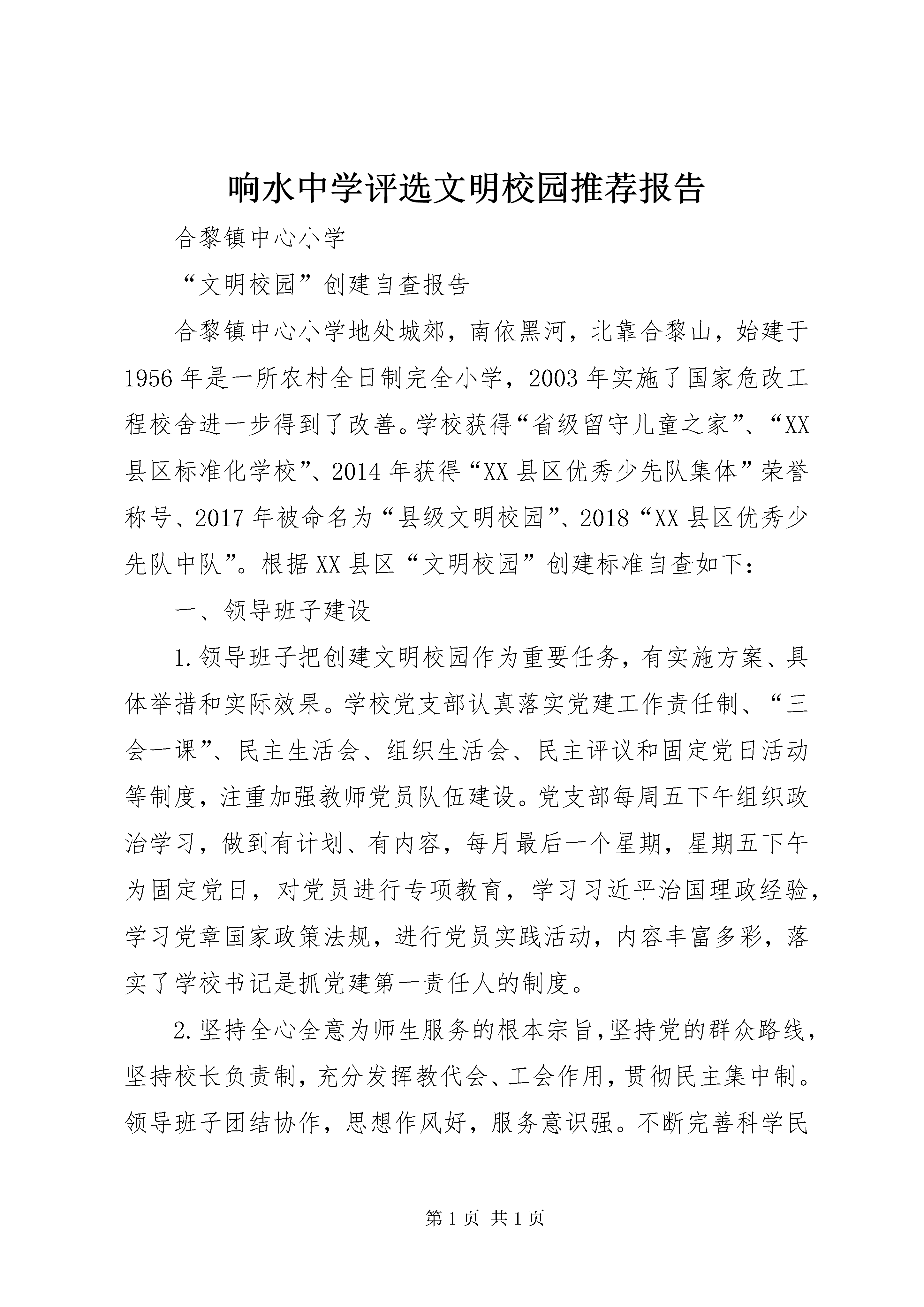 响水中学评选文明校园推荐报告

合黎镇中心小学

“文明校园”创建自查报告

合黎镇中心小学地处城郊，南依黑河，北靠合黎山，始建于1956年是一所农村全日制完全小学，2003年实施了国家危改工程校舍进一步得到了改善。学校获得“省级留守儿童之家”、“XX县区标准化学校”、2014年获得“XX县区优秀少先队集体”荣誉称号、2017年被命名为“县级文明校园”、2018“XX县区优秀少先队中队”。根据XX县区“文明校园”创建标准自查如下：

一、领导班子建设

1.领导班子把创建文明校园作为重要任务，有实施方案、具体举措和实际效果。学校党支部认真落实党建工作责任制、“三会一课”、民主生活会、组织生活会、民主评议和固定党日活动等制度，注重加强教师党员队伍建设。党支部每周五下午组织政治学习，做到有计划、有内容，每月最后一个星期，星期五下午为固定党日，对党员进行专项教育，学习习近平治国理政经验，学习党章国家政策法规，进行党员实践活动，内容丰富多彩，落实了学校书记是抓党建第一责任人的制度。

2.坚持全心全意为师生服务的根本宗旨，坚持党的群众路线，坚持校长负责制，充分发挥教代会、工会作用，贯彻民主集中制。领导班子团结协作，思想作风好，服务意识强。不断完善科学民

第1页 共1页